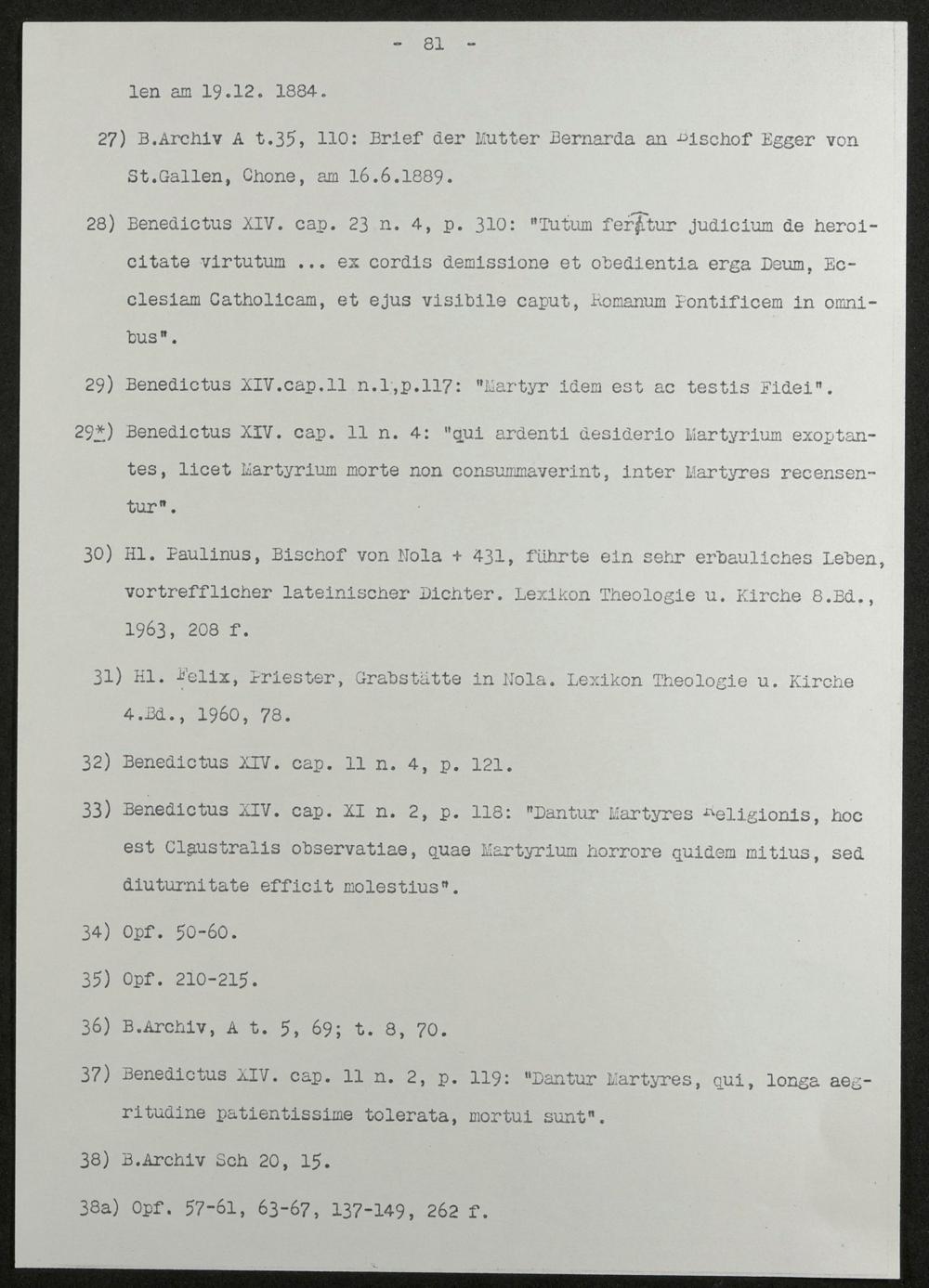 - 81 -

len am 19.12. 1884.

27) B.Archiv A t.35, 110: Brief der Mutter Bernarda an Bischof Egger von St.Gallen, Chone, am 16.6.1889.

28) Benedictus XIV. cap. 23 n. 4, p. 310: "Tutum feratur judicium de heroicitate virtutum ... ex cordis demissione et obedientia erga Deum, Ecclesiam Catholicam, et ejus visibile caput, Romanum Pontificem in omnibus".

29) Benedictus XIV.cap.11 n.1,p.117: "Martyr idem est ac testis Fidei".

29*) Benedictus XIV. cap. 11 n. 4: "qui ardenti desiderio Martyrium exoptantes, licet Martyrium morte non consummaverint, inter Martyres recensentur".

30) Hl. Paulinus, Bischof von Nola + 431, führte ein sehr erbauliches Leben, vortrefflicher lateinischer Dichter. Lexikon Theologie u. Kirche 8.Bd., 1963, 208 f.

31) Hl. Felix, Priester, Grabstätte in Nola. Lexikon Theologie u. Kirche 4.Bd., 1960, 78.

32) Benedictus XIV. cap. 11 n. 4, p. 121.

33) Benedictus XIV. cap. XI n. 2, p. 118: "Dantur Martyres Religionis, hoc est Claustralis observatiae, quae Martyrium horrore quidem mitius, sed diuturnitate efficit molestius".

34) Opf. 50-60.

35) Opf. 210-215.

36) B.Archiv, A t. 5, 69; t. 8, 70.

37) Benedictus XIV. cap. 11 n. 2, p. 119: "Dantur Martyres, qui, longa aegritudine patientissime tolerata, mortui sunt".

38) B.Archiv Sch 20, 15.

38a) Opf. 57-61, 63-67, 137-149, 262 f.